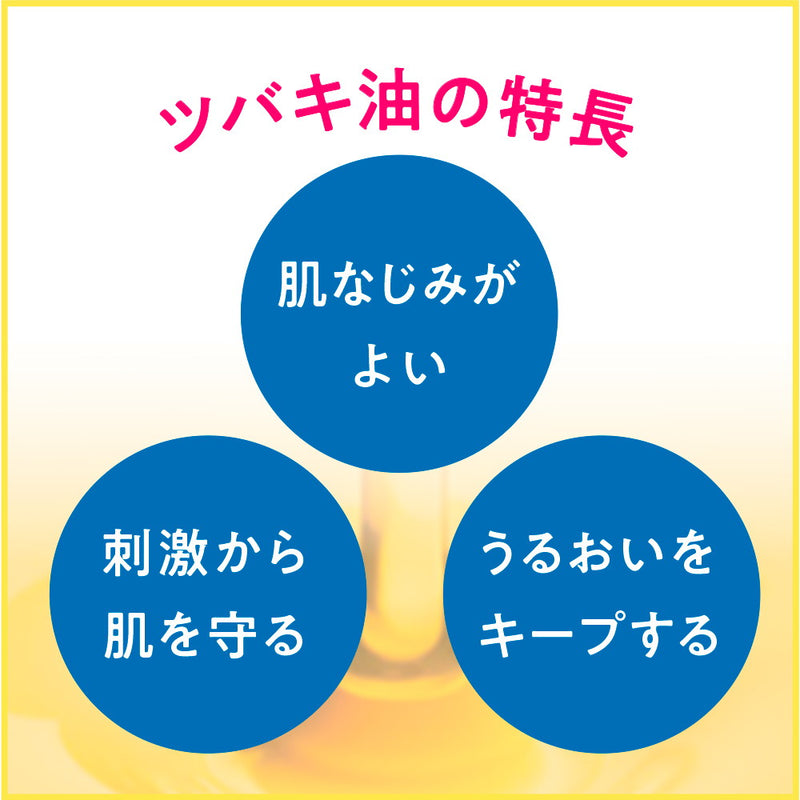 ツバキ油の特長

肌なじみがよい

刺激から肌を守る

うるおいをキープする